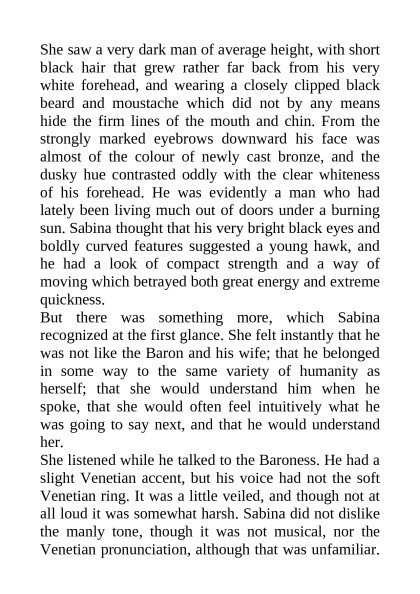 She saw a very dark man of average height, with short black hair that grew rather far back from his very white forehead, and wearing a closely clipped black beard and moustache which did not by any means hide the firm lines of the mouth and chin. From the strongly marked eyebrows downward his face was almost of the colour of newly cast bronze, and the dusky hue contrasted oddly with the clear whiteness of his forehead. He was evidently a man who had lately been living much out of doors under a burning sun. Sabina thought that his very bright black eyes and boldly curved features suggested a young hawk, and he had a look of compact strength and a way of moving which betrayed both great energy and extreme quickness.

But there was something more, which Sabina recognized at the first glance. She felt instantly that he was not like the Baron and his wife; that he belonged in some way to the same variety of humanity as herself; that she would understand him when he spoke, that she would often feel intuitively what he was going to say next, and that he would understand her.

She listened while he talked to the Baroness. He had a slight Venetian accent, but his voice had not the soft Venetian ring. It was a little veiled, and though not at all loud it was somewhat harsh. Sabina did not dislike the manly tone, though it was not musical, nor the Venetian pronunciation, although that was unfamiliar.